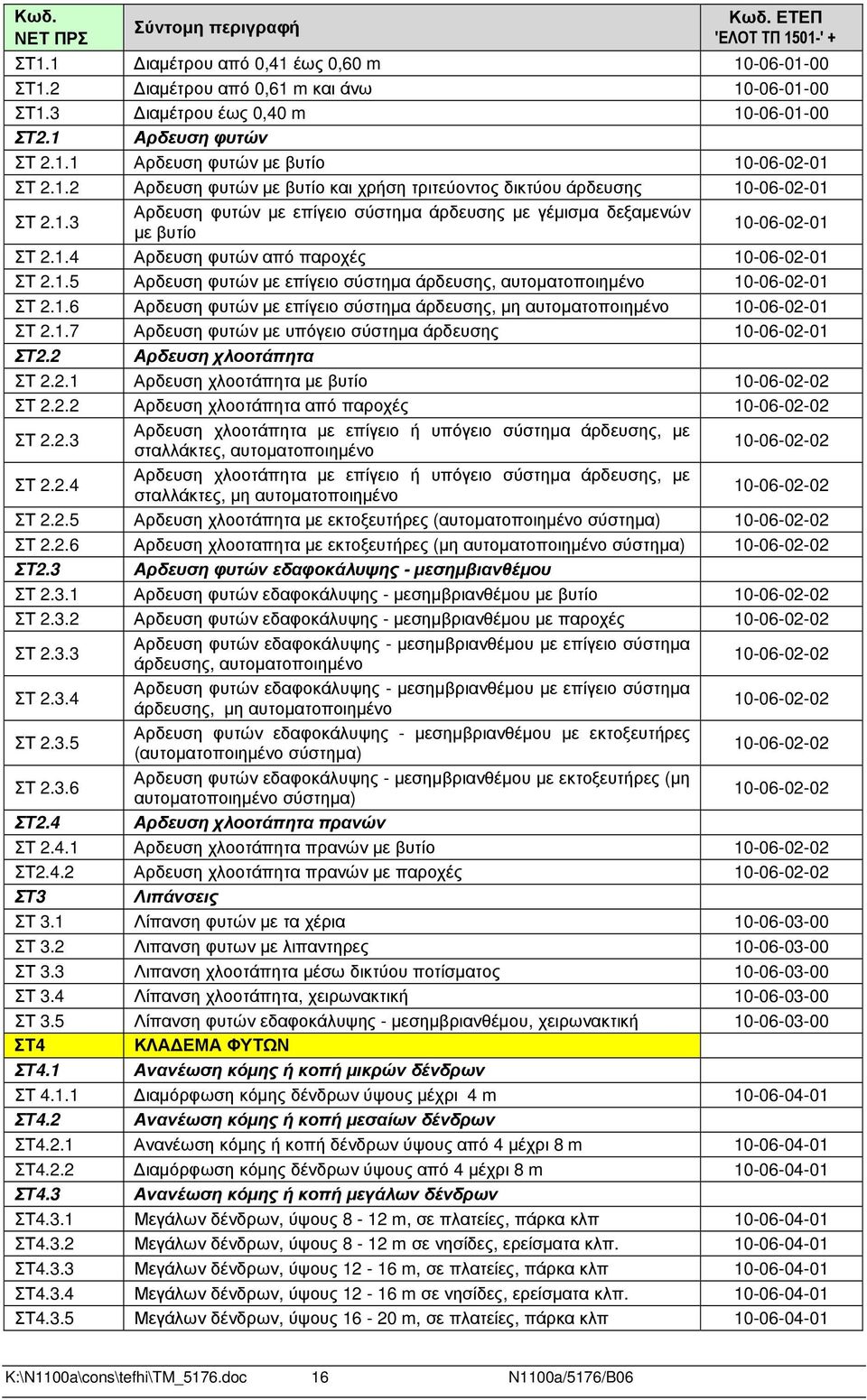 | Κωδ. ΝΕΤ ΠΡΣ | Σύντομη περιγραφή | Κωδ. ΕΤΕΠ 'ΕΛΟΤ ΤΠ 1501-' + |
|---|---|---|
| ΣΤ1.1 | Διαμέτρου από 0,41 έως 0,60 m | 10-06-01-00 |
| ΣΤ1.2 | Διαμέτρου από 0,61 m και άνω | 10-06-01-00 |
| ΣΤ1.3 | Διαμέτρου έως 0,40 m | 10-06-01-00 |
| ΣΤ2.1 | Αρδευση φυτών | |
| ΣΤ 2.1.1 | Αρδευση φυτών με βυτίο | 10-06-02-01 |
| ΣΤ 2.1.2 | Αρδευση φυτών με βυτίο και χρήση τριτεύοντος δικτύου άρδευσης | 10-06-02-01 |
| ΣΤ 2.1.3 | Αρδευση φυτών με επίγειο σύστημα άρδευσης με γέμισμα δεξαμενών με βυτίο | 10-06-02-01 |
| ΣΤ 2.1.4 | Αρδευση φυτών από παροχές | 10-06-02-01 |
| ΣΤ 2.1.5 | Αρδευση φυτών με επίγειο σύστημα άρδευσης, αυτοματοποιημένο | 10-06-02-01 |
| ΣΤ 2.1.6 | Αρδευση φυτών με επίγειο σύστημα άρδευσης, μη αυτοματοποιημένο | 10-06-02-01 |
| ΣΤ 2.1.7 | Αρδευση φυτών με υπόγειο σύστημα άρδευσης | 10-06-02-01 |
| ΣΤ2.2 | Αρδευση χλοοτάπητα | |
| ΣΤ 2.2.1 | Αρδευση χλοοτάπητα με βυτίο | 10-06-02-02 |
| ΣΤ 2.2.2 | Αρδευση χλοοτάπητα από παροχές | 10-06-02-02 |
| ΣΤ 2.2.3 | Αρδευση χλοοτάπητα με επίγειο ή υπόγειο σύστημα άρδευσης, με σταλλάκτες, αυτοματοποιημένο | 10-06-02-02 |
| ΣΤ 2.2.4 | Αρδευση χλοοτάπητα με επίγειο ή υπόγειο σύστημα άρδευσης, με σταλλάκτες, μη αυτοματοποιημένο | 10-06-02-02 |
| ΣΤ 2.2.5 | Αρδευση χλοοτάπητα με εκτοξευτήρες (αυτοματοποιημένο σύστημα) | 10-06-02-02 |
| ΣΤ 2.2.6 | Αρδευση χλοοταπητα με εκτοξευτήρες (μη αυτοματοποιημένο σύστημα) | 10-06-02-02 |
| ΣΤ2.3 | Αρδευση φυτών εδαφοκάλυψης - μεσημβιανθέμου | |
| ΣΤ 2.3.1 | Αρδευση φυτών εδαφοκάλυψης - μεσημβριανθέμου με βυτίο | 10-06-02-02 |
| ΣΤ 2.3.2 | Αρδευση φυτών εδαφοκάλυψης - μεσημβριανθέμου με παροχές | 10-06-02-02 |
| ΣΤ 2.3.3 | Αρδευση φυτών εδαφοκάλυψης - μεσημβριανθέμου με επίγειο σύστημα άρδευσης, αυτοματοποιημένο | 10-06-02-02 |
| ΣΤ 2.3.4 | Αρδευση φυτών εδαφοκάλυψης - μεσημβριανθέμου με επίγειο σύστημα άρδευσης, μη αυτοματοποιημένο | 10-06-02-02 |
| ΣΤ 2.3.5 | Αρδευση φυτών εδαφοκάλυψης - μεσημβριανθέμου με εκτοξευτήρες (αυτοματοποιημένο σύστημα) | 10-06-02-02 |
| ΣΤ 2.3.6 | Αρδευση φυτών εδαφοκάλυψης - μεσημβριανθέμου με εκτοξευτήρες (μη αυτοματοποιημένο σύστημα) | 10-06-02-02 |
| ΣΤ2.4 | Αρδευση χλοοτάπητα πρανών | |
| ΣΤ 2.4.1 | Αρδευση χλοοτάπητα πρανών με βυτίο | 10-06-02-02 |
| ΣΤ2.4.2 | Αρδευση χλοοτάπητα πρανών με παροχές | 10-06-02-02 |
| ΣΤ3 | Λιπάνσεις | |
| ΣΤ 3.1 | Λίπανση φυτών με τα χέρια | 10-06-03-00 |
| ΣΤ 3.2 | Λιπανση φυτων με λιπαντηρες | 10-06-03-00 |
| ΣΤ 3.3 | Λιπανση χλοοτάπητα μέσω δικτύου ποτίσματος | 10-06-03-00 |
| ΣΤ 3.4 | Λίπανση χλοοτάπητα, χειρωνακτική | 10-06-03-00 |
| ΣΤ 3.5 | Λίπανση φυτών εδαφοκάλυψης - μεσημβριανθέμου, χειρωνακτική | 10-06-03-00 |
| ΣΤ4 | ΚΛΑΔΕΜΑ ΦΥΤΩΝ | |
| ΣΤ4.1 | Ανανέωση κόμης ή κοπή μικρών δένδρων | |
| ΣΤ 4.1.1 | Διαμόρφωση κόμης δένδρων ύψους μέχρι 4 m | 10-06-04-01 |
| ΣΤ4.2 | Ανανέωση κόμης ή κοπή μεσαίων δένδρων | |
| ΣΤ4.2.1 | Ανανέωση κόμης ή κοπή δένδρων ύψους από 4 μέχρι 8 m | 10-06-04-01 |
| ΣΤ4.2.2 | Διαμόρφωση κόμης δένδρων ύψους από 4 μέχρι 8 m | 10-06-04-01 |
| ΣΤ4.3 | Ανανέωση κόμης ή κοπή μεγάλων δένδρων | |
| ΣΤ4.3.1 | Μεγάλων δένδρων, ύψους 8 - 12 m, σε πλατείες, πάρκα κλπ | 10-06-04-01 |
| ΣΤ4.3.2 | Μεγάλων δένδρων, ύψους 8 - 12 m σε νησίδες, ερείσματα κλπ. | 10-06-04-01 |
| ΣΤ4.3.3 | Μεγάλων δένδρων, ύψους 12 - 16 m, σε πλατείες, πάρκα κλπ | 10-06-04-01 |
| ΣΤ4.3.4 | Μεγάλων δένδρων, ύψους 12 - 16 m σε νησίδες, ερείσματα κλπ. | 10-06-04-01 |
| ΣΤ4.3.5 | Μεγάλων δένδρων, ύψους 16 - 20 m, σε πλατείες, πάρκα κλπ | 10-06-04-01 |

K:\N1100a\cons\tefhi\TM_5176.doc 16 N1100a/5176/B06